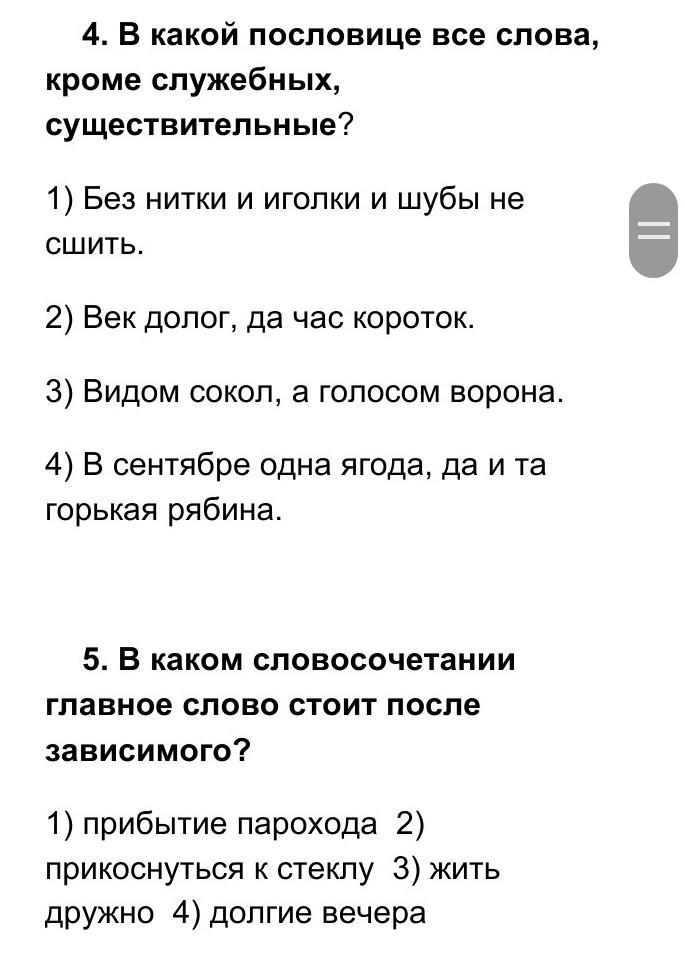 4. В какой пословице все слова, кроме служебных, существительные?

1) Без нитки и иголки и шубы не сшить.

2) Век долог, да час короток.

3) Видом сокол, а голосом ворона.

4) В сентябре одна ягода, да и та горькая рябина.

5. В каком словосочетании главное слово стоит после зависимого?

1) прибытие парохода 2) прикоснуться к стеклу 3) жить дружно 4) долгие вечера